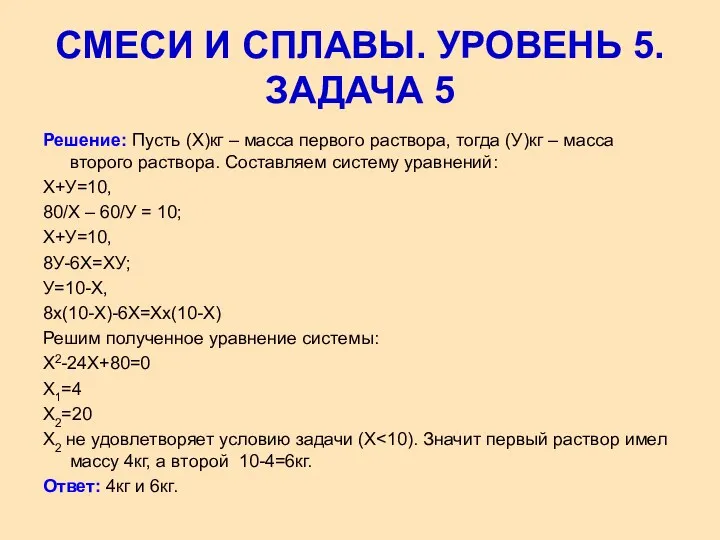 СМЕСИ И СПЛАВЫ. УРОВЕНЬ 5. ЗАДАЧА 5

Решение: Пусть (Х)кг – масса первого раствора, тогда (У)кг – масса второго раствора. Составляем систему уравнений:

Х+У=10,

80/Х – 60/У = 10;

Х+У=10,

8У-6Х=ХУ;

У=10-Х,

8х(10-Х)-6Х=Хх(10-Х)

Решим полученное уравнение системы:

$Х^2$-24Х+80=0

$Х_1$=4

$Х_2$=20

$Х_2$ не удовлетворяет условию задачи (Х<10). Значит первый раствор имел массу 4кг, а второй 10-4=6кг.

Ответ: 4кг и 6кг.